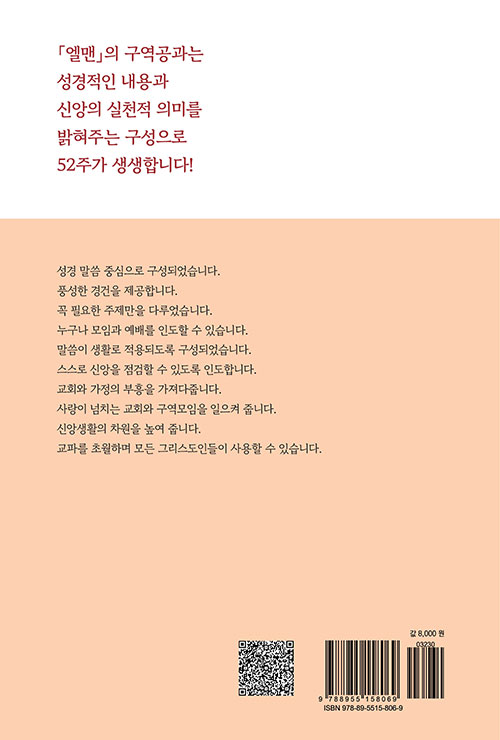 「엘맨」의 구역공과는
성경적인 내용과
신앙의 실천적 의미를
밝혀주는 구성으로
52주가 생생합니다!

성경 말씀 중심으로 구성되었습니다.
풍성한 경건을 제공합니다.
꼭 필요한 주제만을 다루었습니다.
누구나 모임과 예배를 인도할 수 있습니다.
말씀이 생활로 적용되도록 구성되었습니다.
스스로 신앙을 점검할 수 있도록 인도합니다.
교회와 가정의 부흥을 가져다줍니다.
사랑이 넘치는 교회와 구역모임을 일으켜 줍니다.
신앙생활의 차원을 높여 줍니다.
교파를 초월하며 모든 그리스도인들이 사용할 수 있습니다.

값 8,000 원
03230
9 788955 158069
ISBN 978-89-5515-806-9